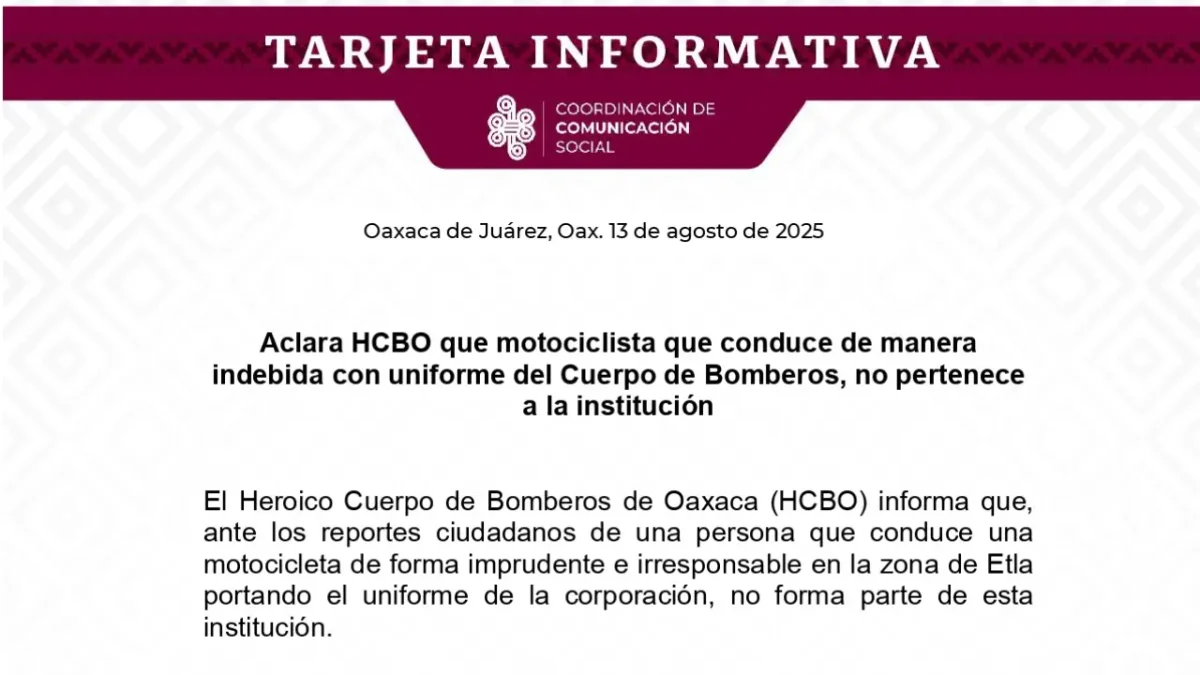 TARJETA INFORMATIVA

COORDINACIÓN DE COMUNICACIÓN SOCIAL

Oaxaca de Juárez, Oax. 13 de agosto de 2025

Aclara HCBO que motociclista que conduce de manera indebida con uniforme del Cuerpo de Bomberos, no pertenece a la institución

El Heroico Cuerpo de Bomberos de Oaxaca (HCBO) informa que, ante los reportes ciudadanos de una persona que conduce una motocicleta de forma imprudente e irresponsable en la zona de Etla portando el uniforme de la corporación, no forma parte de esta institución.